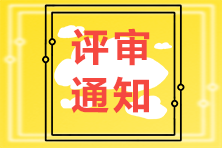 评审
通知